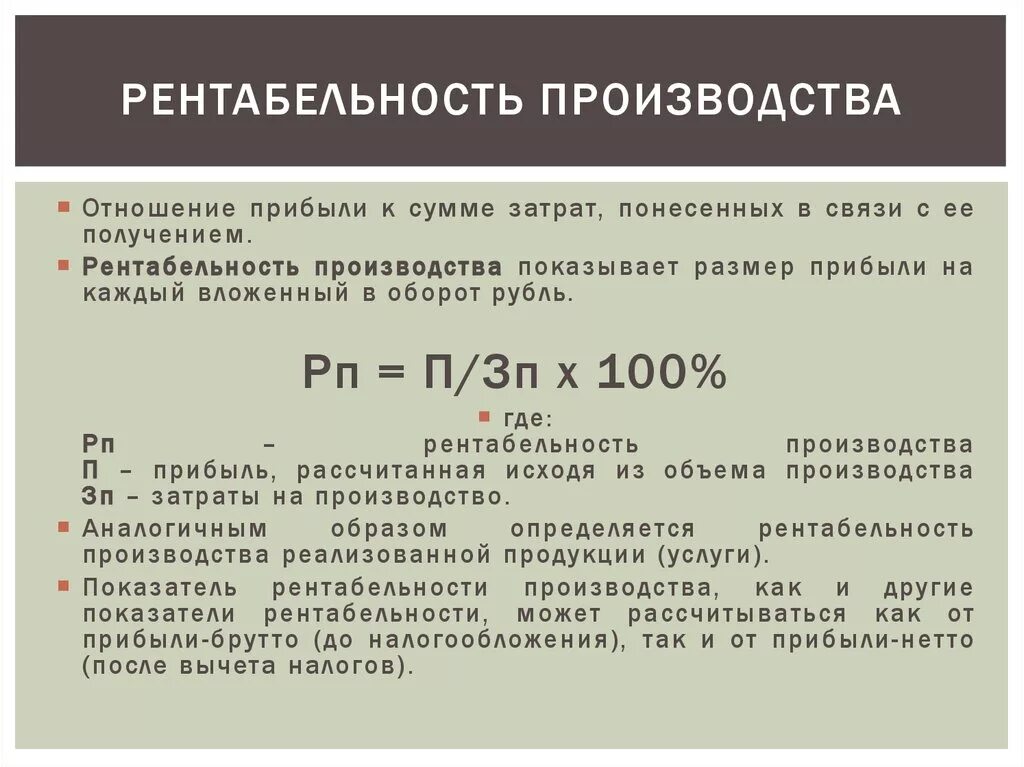 РЕНТАБЕЛЬНОСТЬ ПРОИЗВОДСТВА

Отношение прибыли к сумме затрат, понесенных в связи с ее получением.

Рентабельность производства показывает размер прибыли на каждый вложенный в оборот рубль.

Рп = П/Зп х 100%

где:
Рп – рентабельность производства
П – прибыль, рассчитанная исходя из объема производства
Зп – затраты на производство.

Аналогичным образом определяется рентабельность производства реализованной продукции (услуги).

Показатель рентабельности производства, как и другие показатели рентабельности, может рассчитываться как от прибыли-брутто (до налогообложения), так и от прибыли-нетто (после вычета налогов).